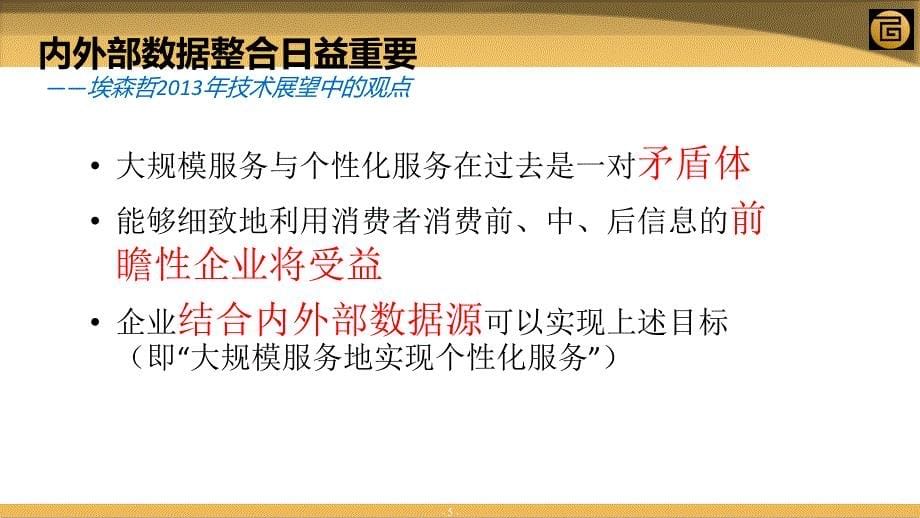 内外部数据整合日益重要

——埃森哲2013年技术展望中的观点

• 大规模服务与个性化服务在过去是一对矛盾体

• 能够细致地利用消费者消费前、中、后信息的前瞻性企业将受益

• 企业结合内外部数据源可以实现上述目标（即“大规模服务地实现个性化服务”）

- 5 -